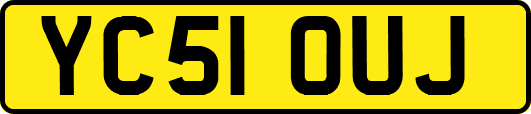 YC51 OUJ